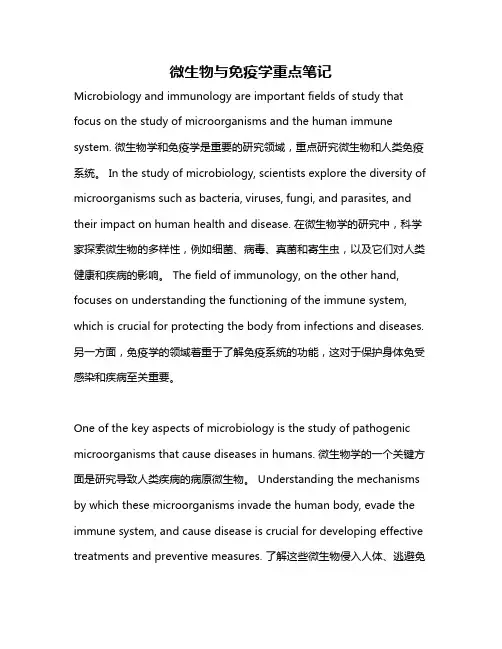 微生物与免疫学重点笔记

Microbiology and immunology are important fields of study that focus on the study of microorganisms and the human immune system. 微生物学和免疫学是重要的研究领域，重点研究微生物和人类免疫系统。 In the study of microbiology, scientists explore the diversity of microorganisms such as bacteria, viruses, fungi, and parasites, and their impact on human health and disease. 在微生物学的研究中，科学家探索微生物的多样性，例如细菌、病毒、真菌和寄生虫，以及它们对人类健康和疾病的影响。 The field of immunology, on the other hand, focuses on understanding the functioning of the immune system, which is crucial for protecting the body from infections and diseases. 另一方面，免疫学的领域着重于了解免疫系统的功能，这对于保护身体免受感染和疾病至关重要。

One of the key aspects of microbiology is the study of pathogenic microorganisms that cause diseases in humans. 微生物学的一个关键方面是研究导致人类疾病的病原微生物。 Understanding the mechanisms by which these microorganisms invade the human body, evade the immune system, and cause disease is crucial for developing effective treatments and preventive measures. 了解这些微生物侵入人体、逃避免